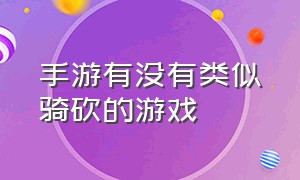 手游有没有类似骑砍的游戏